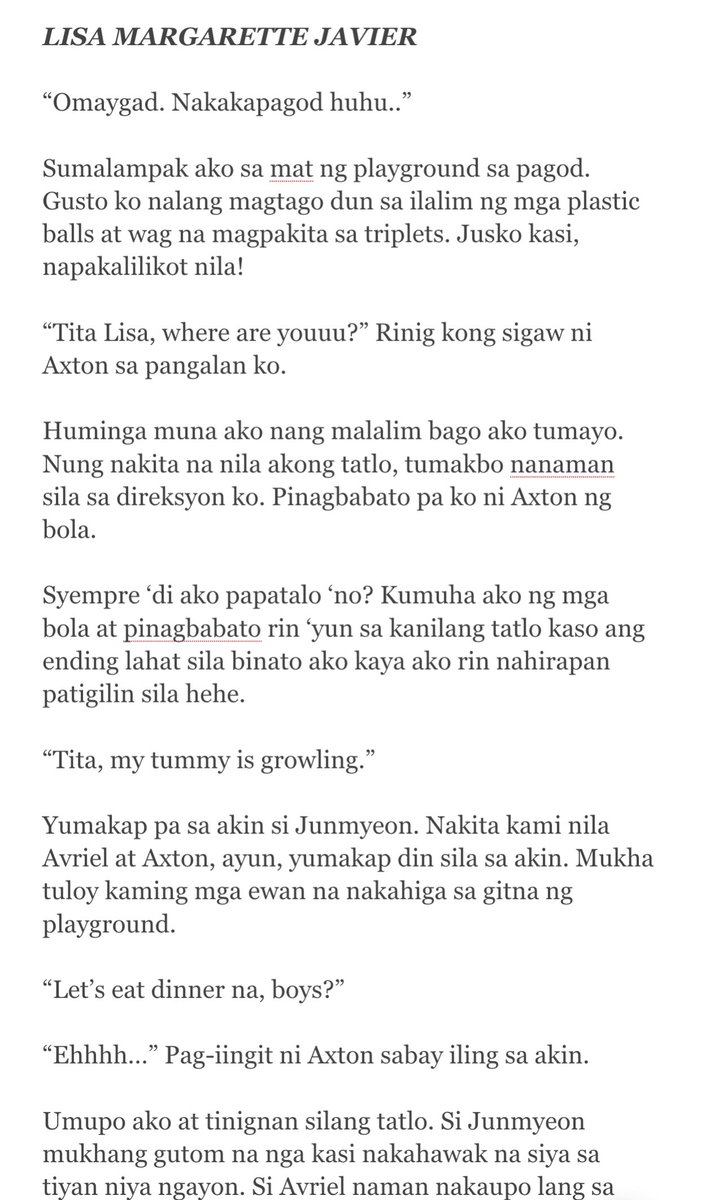 LISA MARGARETTE JAVIER

“Omaygad. Nakakapagod huhu..”

Sumalampak ako sa mat ng playground sa pagod. Gusto ko nalang magtago dun sa ilalim ng mga plastic balls at wag na magpakita sa triplets. Jusko kasi, napakalilikot nila!

“Tita Lisa, where are youuu?” Rinig kong sigaw ni Axton sa pangalan ko.

Huminga muna ako nang malalim bago ako tumayo. Nung nakita na nila akong tatlo, tumakbo nanaman sila sa direksyon ko. Pinagbabato pa ko ni Axton ng bola.

Syempre ‘di ako papatalo ‘no? Kumuha ako ng mga bola at pinagbabato rin ‘yun sa kanilang tatlo kaso ang ending lahat sila binato ako kaya ako rin nahirapan patigilin sila hehe.

“Tita, my tummy is growling.”

Yumakap pa sa akin si Junmyeon. Nakita kami nila Avriel at Axton, ayun, yumakap din sila sa akin. Mukha tuloy kaming mga ewan na nakahiga sa gitna ng playground.

“Let’s eat dinner na, boys?”

“Ehhhh…” Pag-iingit ni Axton sabay iling sa akin.

Umupo ako at tinignan silang tatlo. Si Junmyeon mukhang gutom na nga kasi nakahawak na siya sa tiyan niya ngayon. Si Avriel naman nakaupo lang sa